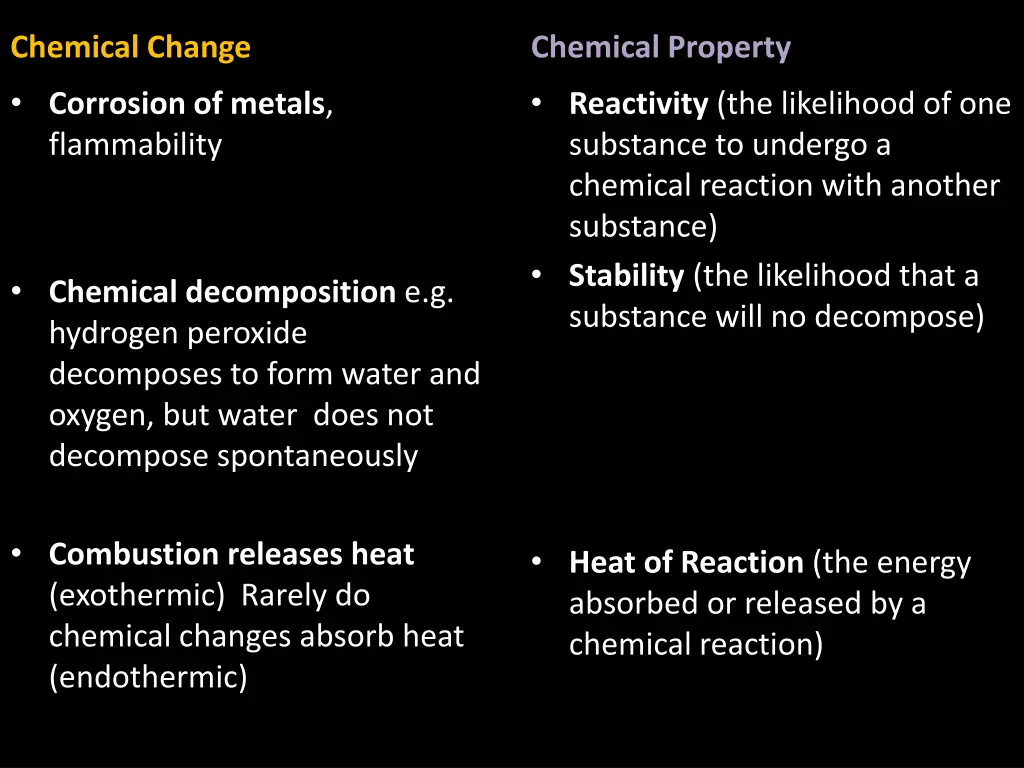 Chemical Change

• Corrosion of metals, flammability

• Chemical decomposition e.g. hydrogen peroxide decomposes to form water and oxygen, but water does not decompose spontaneously

• Combustion releases heat (exothermic) Rarely do chemical changes absorb heat (endothermic)

Chemical Property

• Reactivity (the likelihood of one substance to undergo a chemical reaction with another substance)

• Stability (the likelihood that a substance will no decompose)

• Heat of Reaction (the energy absorbed or released by a chemical reaction)